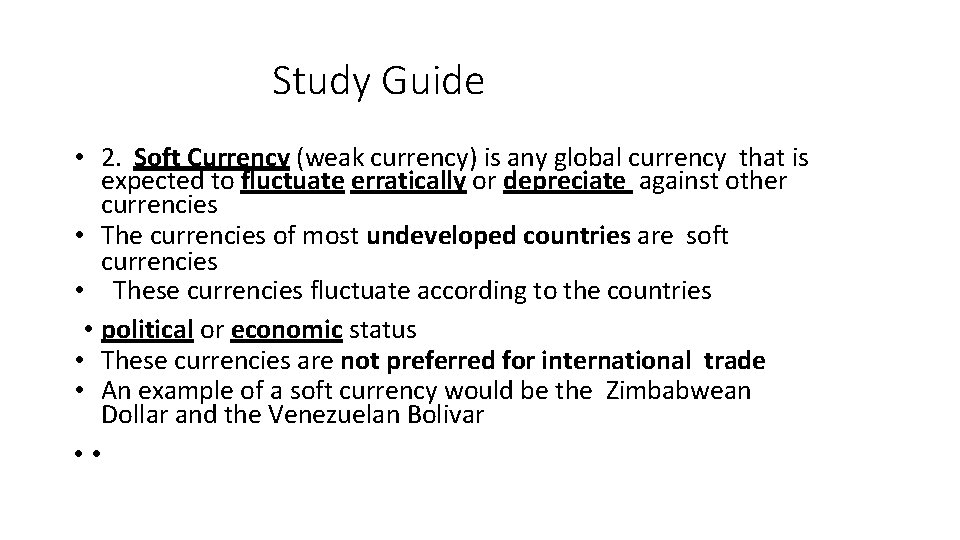 Study Guide

• 2. Soft Currency (weak currency) is any global currency that is expected to fluctuate erratically or depreciate against other currencies
• The currencies of most undeveloped countries are soft currencies
• These currencies fluctuate according to the countries
• political or economic status
• These currencies are not preferred for international trade
• An example of a soft currency would be the Zimbabwean Dollar and the Venezuelan Bolivar
• •